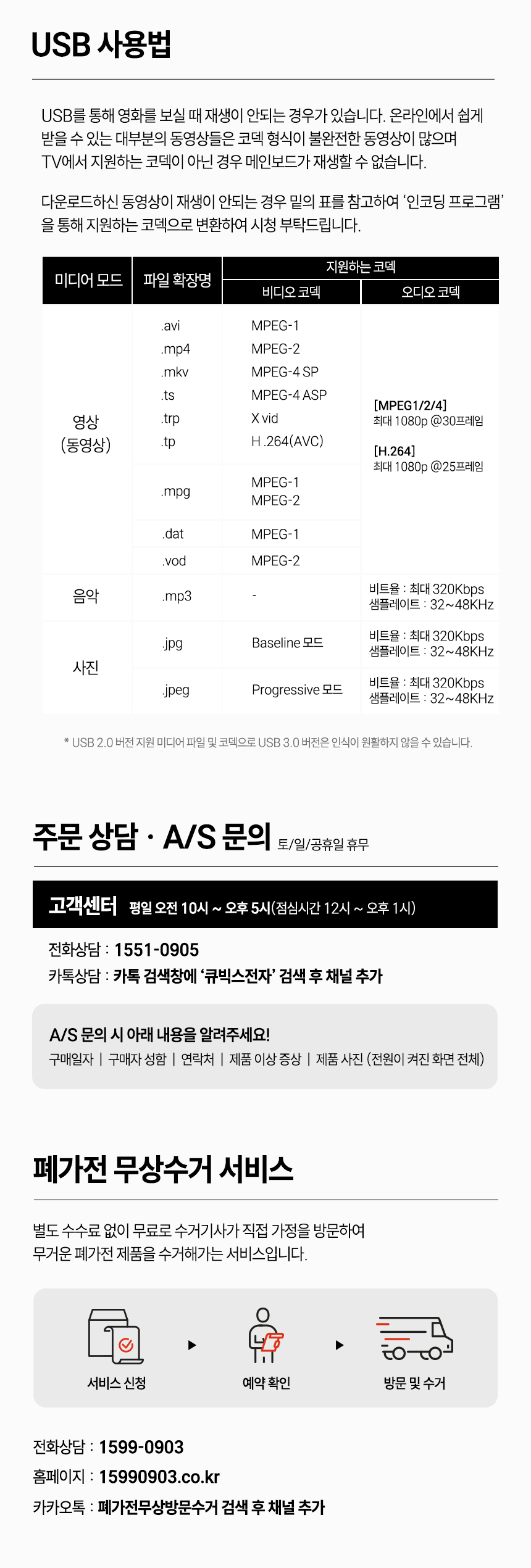 USB 사용법

USB를 통해 영화를 보실 때 재생이 안되는 경우가 있습니다. 온라인에서 쉽게 받을 수 있는 대부분의 동영상들은 코덱 형식이 불완전한 동영상이 많으며 TV에서 지원하는 코덱이 아닌 경우 메인보드가 재생할 수 없습니다.

다운로드하신 동영상이 재생이 안되는 경우 밑의 표를 참고하여 '인코딩 프로그램'을 통해 지원하는 코덱으로 변환하여 시청 부탁드립니다.

| 미디어 모드 | 파일 확장명 | 지원하는 코덱: 비디오 코덱 | 지원하는 코덱: 오디오 코덱 |
|---|---|---|---|
| 영상 (동영상) | .avi .mp4 .mkv .ts .trp .tp | MPEG-1 MPEG-2 MPEG-4 SP MPEG-4 ASP X vid H .264(AVC) | [MPEG1/2/4] 최대 1080p @30프레임 [H.264] 최대 1080p @25프레임 |
| | .mpg | MPEG-1 MPEG-2 | |
| | .dat | MPEG-1 | |
| | .vod | MPEG-2 | |
| 음악 | .mp3 | - | 비트율 : 최대 320Kbps 샘플레이트 : 32~48KHz |
| 사진 | .jpg | Baseline 모드 | 비트율 : 최대 320Kbps 샘플레이트 : 32~48KHz |
| | .jpeg | Progressive 모드 | 비트율 : 최대 320Kbps 샘플레이트 : 32~48KHz |

* USB 2.0 버전 지원 미디어 파일 및 코덱으로 USB 3.0 버전은 인식이 원활하지 않을 수 있습니다.

주문 상담 · A/S 문의 토/일/공휴일 휴무

고객센터 평일 오전 10시 ~ 오후 5시(점심시간 12시 ~ 오후 1시)

전화상담 : 1551-0905
카톡상담 : 카톡 검색창에 '큐빅스전자' 검색 후 채널 추가

A/S 문의 시 아래 내용을 알려주세요!
구매일자 | 구매자 성함 | 연락처 | 제품 이상 증상 | 제품 사진 (전원이 켜진 화면 전체)

폐가전 무상수거 서비스

별도 수수료 없이 무료로 수거기사가 직접 가정을 방문하여 무거운 폐가전 제품을 수거해가는 서비스입니다.

서비스 신청
예약 확인
방문 및 수거

전화상담 : 1599-0903
홈페이지 : 15990903.co.kr
카카오톡 : 폐가전무상방문수거 검색 후 채널 추가